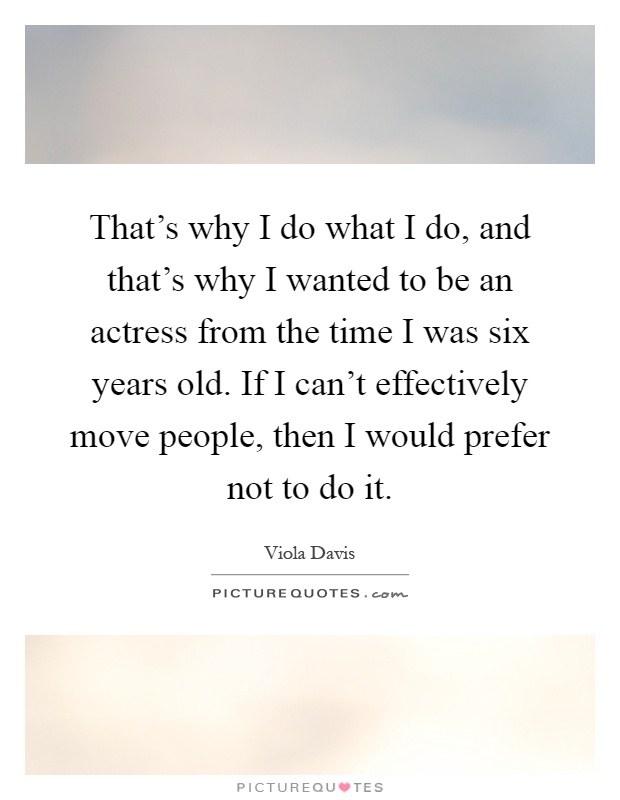 That’s why I do what I do, and that’s why I wanted to be an actress from the time I was six years old. If I can’t effectively move people, then I would prefer not to do it.

Viola Davis

PICTUREQUOTES.com

PICTUREQUOTES